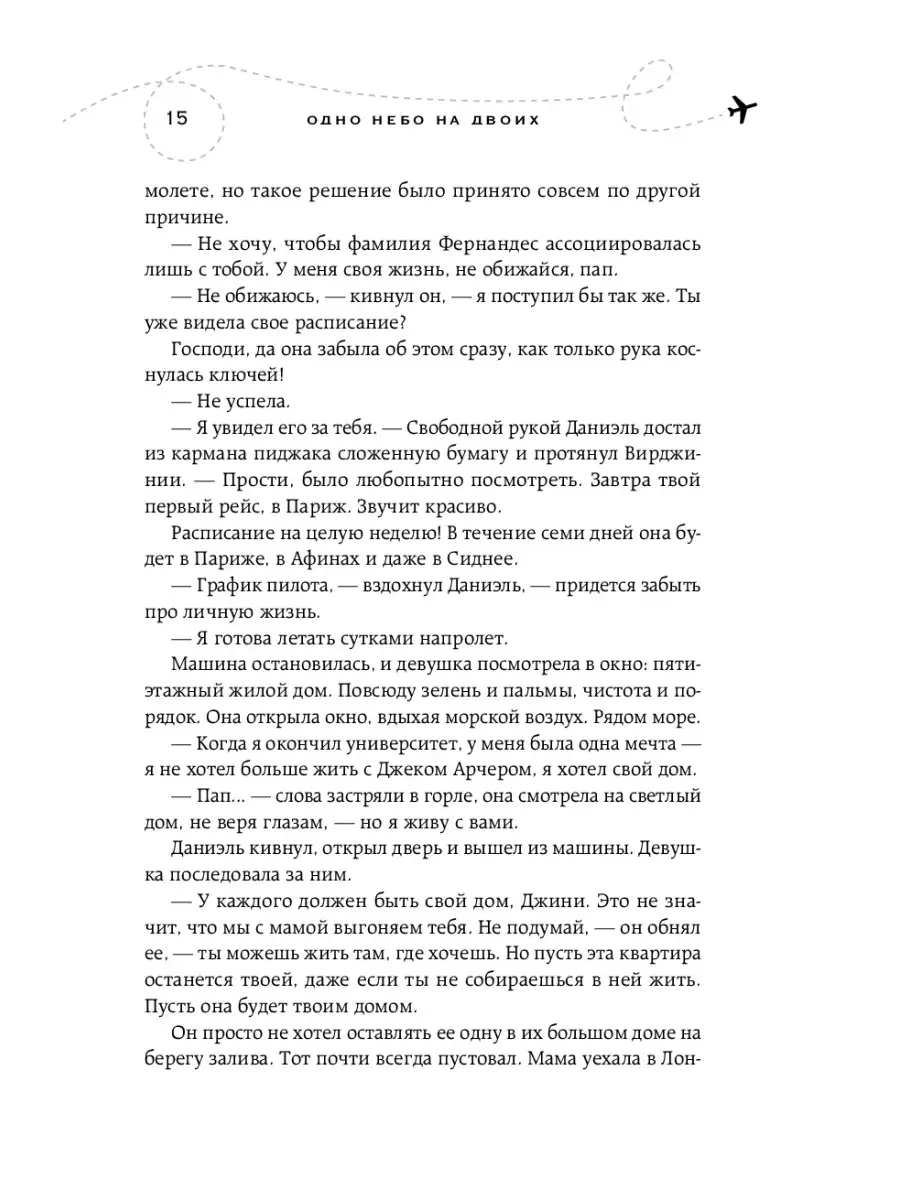 15

ОДНО НЕБО НА ДВОИХ

молете, но такое решение было принято совсем по другой причине.

— Не хочу, чтобы фамилия Фернандес ассоциировалась лишь с тобой. У меня своя жизнь, не обижайся, пап.

— Не обижаюсь, — кивнул он, — я поступил бы так же. Ты уже видела свое расписание?

Господи, да она забыла об этом сразу, как только рука коснулась ключей!

— Не успела.

— Я увидел его за тебя. — Свободной рукой Даниэль достал из кармана пиджака сложенную бумагу и протянул Вирджинии. — Прости, было любопытно посмотреть. Завтра твой первый рейс, в Париж. Звучит красиво.

Расписание на целую неделю! В течение семи дней она будет в Париже, в Афинах и даже в Сиднее.

— График пилота, — вздохнул Даниэль, — придется забыть про личную жизнь.

— Я готова летать сутками напролет.

Машина остановилась, и девушка посмотрела в окно: пятиэтажный жилой дом. Повсюду зелень и пальмы, чистота и порядок. Она открыла окно, вдыхая морской воздух. Рядом море.

— Когда я окончил университет, у меня была одна мечта — я не хотел больше жить с Джеком Арчером, я хотел свой дом.

— Пап... — слова застряли в горле, она смотрела на светлый дом, не веря глазам, — но я живу с вами.

Даниэль кивнул, открыл дверь и вышел из машины. Девушка последовала за ним.

— У каждого должен быть свой дом, Джини. Это не значит, что мы с мамой выгоняем тебя. Не подумай, — он обнял ее, — ты можешь жить там, где хочешь. Но пусть эта квартира останется твоей, даже если ты не собираешься в ней жить. Пусть она будет твоим домом.

Он просто не хотел оставлять ее одну в их большом доме на берегу залива. Тот почти всегда пустовал. Мама уехала в Лон-